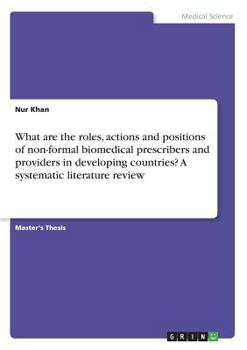 Medical Science

Nur Khan

What are the roles, actions and positions of non-formal biomedical prescribers and providers in developing countries? A systematic literature review

Master's Thesis

GRIN